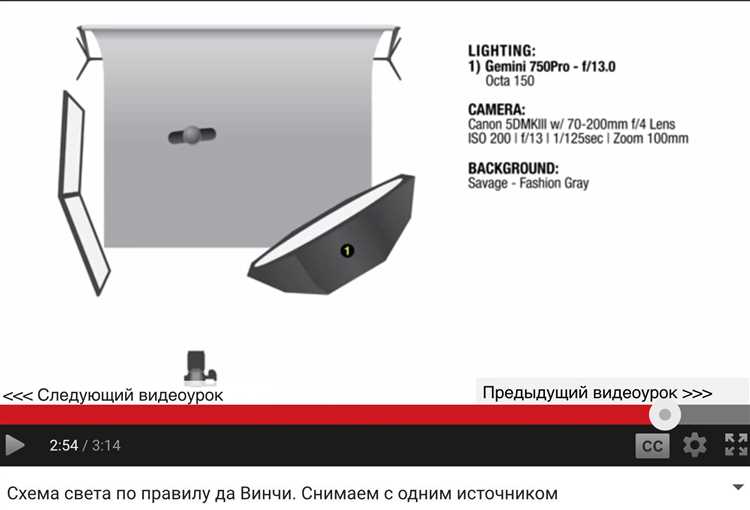 LIGHTING:
1) Gemini 750Pro - f/13.0
Octa 150

CAMERA:
Canon 5DMKIII w/ 70-200mm f/4 Lens
ISO 200 | f/13 | 1/125sec | Zoom 100mm

BACKGROUND:
Savage - Fashion Gray

1

<<< Следующий видеоурок

Предыдущий видеоурок >>>

2:54 / 3:14

CC

Схема света по правилу да Винчи. Снимаем с одним источником